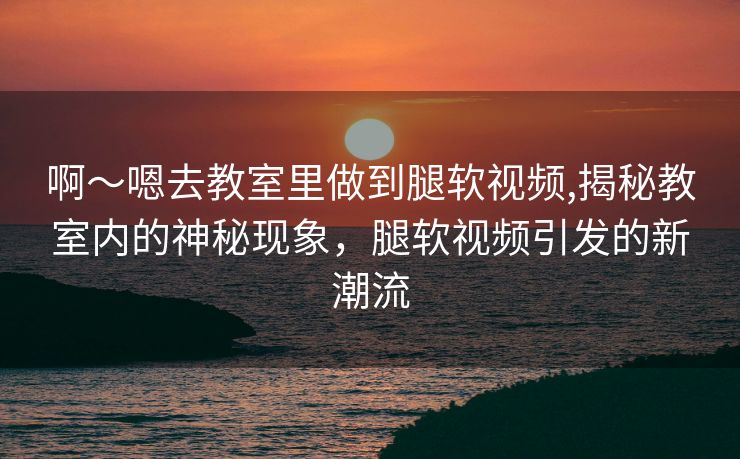 啊～嗯去教室里做到腿软视频,揭秘教室内的神秘现象，腿软视频引发的新潮流